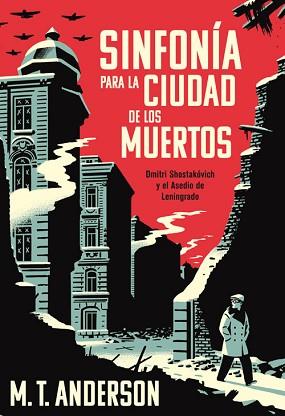 SINFONÍA PARA LA CIUDAD DE LOS MUERTOS

Dmitri Shostakóvich y el Asedio de Leningrado

M. T. ANDERSON